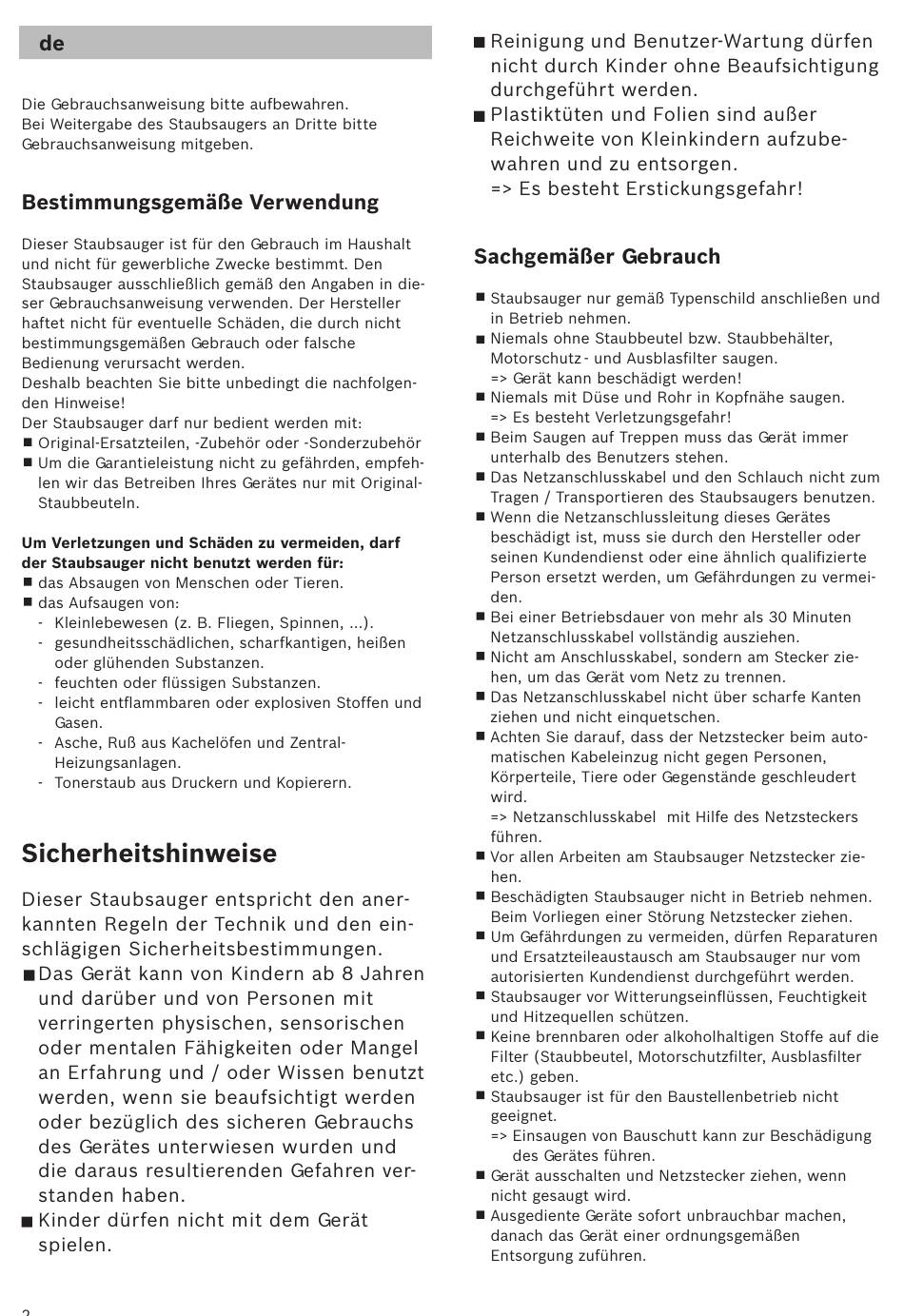 de

Die Gebrauchsanweisung bitte aufbewahren.
Bei Weitergabe des Staubsaugers an Dritte bitte Gebrauchsanweisung mitgeben.

Bestimmungsgemäße Verwendung

Dieser Staubsauger ist für den Gebrauch im Haushalt und nicht für gewerbliche Zwecke bestimmt. Den Staubsauger ausschließlich gemäß den Angaben in dieser Gebrauchsanweisung verwenden. Der Hersteller haftet nicht für eventuelle Schäden, die durch nicht bestimmungsgemäßen Gebrauch oder falsche Bedienung verursacht werden.
Deshalb beachten Sie bitte unbedingt die nachfolgenden Hinweise!
Der Staubsauger darf nur bedient werden mit:
■ Original-Ersatzteilen, -Zubehör oder -Sonderzubehör
■ Um die Garantieleistung nicht zu gefährden, empfehlen wir das Betreiben Ihres Gerätes nur mit Original-Staubbeuteln.

Um Verletzungen und Schäden zu vermeiden, darf der Staubsauger nicht benutzt werden für:
■ das Absaugen von Menschen oder Tieren.
■ das Aufsaugen von:
- Kleinlebewesen (z. B. Fliegen, Spinnen, ...).
- gesundheitsschädlichen, scharfkantigen, heißen oder glühenden Substanzen.
- feuchten oder flüssigen Substanzen.
- leicht entflammbaren oder explosiven Stoffen und Gasen.
- Asche, Ruß aus Kachelöfen und Zentral-Heizungsanlagen.
- Tonerstaub aus Druckern und Kopierern.

Sicherheitshinweise

Dieser Staubsauger entspricht den anerkannten Regeln der Technik und den einschlägigen Sicherheitsbestimmungen.
■ Das Gerät kann von Kindern ab 8 Jahren und darüber und von Personen mit verringerten physischen, sensorischen oder mentalen Fähigkeiten oder Mangel an Erfahrung und / oder Wissen benutzt werden, wenn sie beaufsichtigt werden oder bezüglich des sicheren Gebrauchs des Gerätes unterwiesen wurden und die daraus resultierenden Gefahren verstanden haben.
■ Kinder dürfen nicht mit dem Gerät spielen.
■ Reinigung und Benutzer-Wartung dürfen nicht durch Kinder ohne Beaufsichtigung durchgeführt werden.
■ Plastiktüten und Folien sind außer Reichweite von Kleinkindern aufzubewahren und zu entsorgen.
=> Es besteht Erstickungsgefahr!

Sachgemäßer Gebrauch

■ Staubsauger nur gemäß Typenschild anschließen und in Betrieb nehmen.
■ Niemals ohne Staubbeutel bzw. Staubbehälter, Motorschutz - und Ausblasfilter saugen.
=> Gerät kann beschädigt werden!
■ Niemals mit Düse und Rohr in Kopfnähe saugen.
=> Es besteht Verletzungsgefahr!
■ Beim Saugen auf Treppen muss das Gerät immer unterhalb des Benutzers stehen.
■ Das Netzanschlusskabel und den Schlauch nicht zum Tragen / Transportieren des Staubsaugers benutzen.
■ Wenn die Netzanschlussleitung dieses Gerätes beschädigt ist, muss sie durch den Hersteller oder seinen Kundendienst oder eine ähnlich qualifizierte Person ersetzt werden, um Gefährdungen zu vermeiden.
■ Bei einer Betriebsdauer von mehr als 30 Minuten Netzanschlusskabel vollständig ausziehen.
■ Nicht am Anschlusskabel, sondern am Stecker ziehen, um das Gerät vom Netz zu trennen.
■ Das Netzanschlusskabel nicht über scharfe Kanten ziehen und nicht einquetschen.
■ Achten Sie darauf, dass der Netzstecker beim automatischen Kabeleinzug nicht gegen Personen, Körperteile, Tiere oder Gegenstände geschleudert wird.
=> Netzanschlusskabel mit Hilfe des Netzsteckers führen.
■ Vor allen Arbeiten am Staubsauger Netzstecker ziehen.
■ Beschädigten Staubsauger nicht in Betrieb nehmen. Beim Vorliegen einer Störung Netzstecker ziehen.
■ Um Gefährdungen zu vermeiden, dürfen Reparaturen und Ersatzteileaustausch am Staubsauger nur vom autorisierten Kundendienst durchgeführt werden.
■ Staubsauger vor Witterungseinflüssen, Feuchtigkeit und Hitzequellen schützen.
■ Keine brennbaren oder alkoholhaltigen Stoffe auf die Filter (Staubbeutel, Motorschutzfilter, Ausblasfilter etc.) geben.
■ Staubsauger ist für den Baustellenbetrieb nicht geeignet.
=> Einsaugen von Bauschutt kann zur Beschädigung des Gerätes führen.
■ Gerät ausschalten und Netzstecker ziehen, wenn nicht gesaugt wird.
■ Ausgediente Geräte sofort unbrauchbar machen, danach das Gerät einer ordnungsgemäßen Entsorgung zuführen.

2